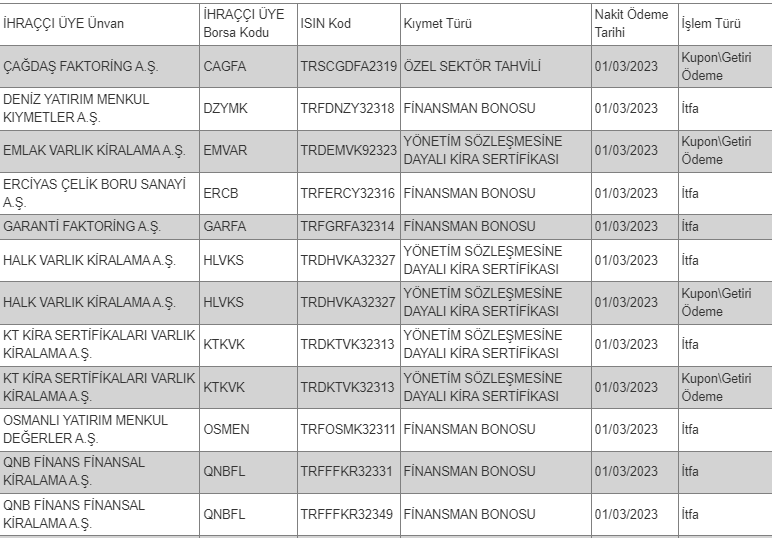 | İHRAÇÇI ÜYE Ünvan | İHRAÇÇI ÜYE Borsa Kodu | ISIN Kod | Kıymet Türü | Nakit Ödeme Tarihi | İşlem Türü |
|---|---|---|---|---|---|
| ÇAĞDAŞ FAKTORİNG A.Ş. | CAGFA | TRSCGDFA2319 | ÖZEL SEKTÖR TAHVİLİ | 01/03/2023 | Kupon\Getiri Ödeme |
| DENİZ YATIRIM MENKUL KIYMETLER A.Ş. | DZYMK | TRFDNZY32318 | FİNANSMAN BONOSU | 01/03/2023 | İtfa |
| EMLAK VARLIK KİRALAMA A.Ş. | EMVAR | TRDEMVK92323 | YÖNETİM SÖZLEŞMESİNE DAYALI KİRA SERTİFİKASI | 01/03/2023 | Kupon\Getiri Ödeme |
| ERCİYAS ÇELİK BORU SANAYİ A.Ş. | ERCB | TRFERCY32316 | FİNANSMAN BONOSU | 01/03/2023 | İtfa |
| GARANTİ FAKTORİNG A.Ş. | GARFA | TRFGRFA32314 | FİNANSMAN BONOSU | 01/03/2023 | İtfa |
| HALK VARLIK KİRALAMA A.Ş. | HLVKS | TRDHVKA32327 | YÖNETİM SÖZLEŞMESİNE DAYALI KİRA SERTİFİKASI | 01/03/2023 | İtfa |
| HALK VARLIK KİRALAMA A.Ş. | HLVKS | TRDHVKA32327 | YÖNETİM SÖZLEŞMESİNE DAYALI KİRA SERTİFİKASI | 01/03/2023 | Kupon\Getiri Ödeme |
| KT KİRA SERTİFİKALARI VARLIK KİRALAMA A.Ş. | KTKVK | TRDKTVK32313 | YÖNETİM SÖZLEŞMESİNE DAYALI KİRA SERTİFİKASI | 01/03/2023 | İtfa |
| KT KİRA SERTİFİKALARI VARLIK KİRALAMA A.Ş. | KTKVK | TRDKTVK32313 | YÖNETİM SÖZLEŞMESİNE DAYALI KİRA SERTİFİKASI | 01/03/2023 | Kupon\Getiri Ödeme |
| OSMANLI YATIRIM MENKUL DEĞERLER A.Ş. | OSMEN | TRFOSMK32311 | FİNANSMAN BONOSU | 01/03/2023 | İtfa |
| QNB FİNANS FİNANSAL KİRALAMA A.Ş. | QNBFL | TRFFFKR32331 | FİNANSMAN BONOSU | 01/03/2023 | İtfa |
| QNB FİNANS FİNANSAL KİRALAMA A.Ş. | QNBFL | TRFFFKR32349 | FİNANSMAN BONOSU | 01/03/2023 | İtfa |